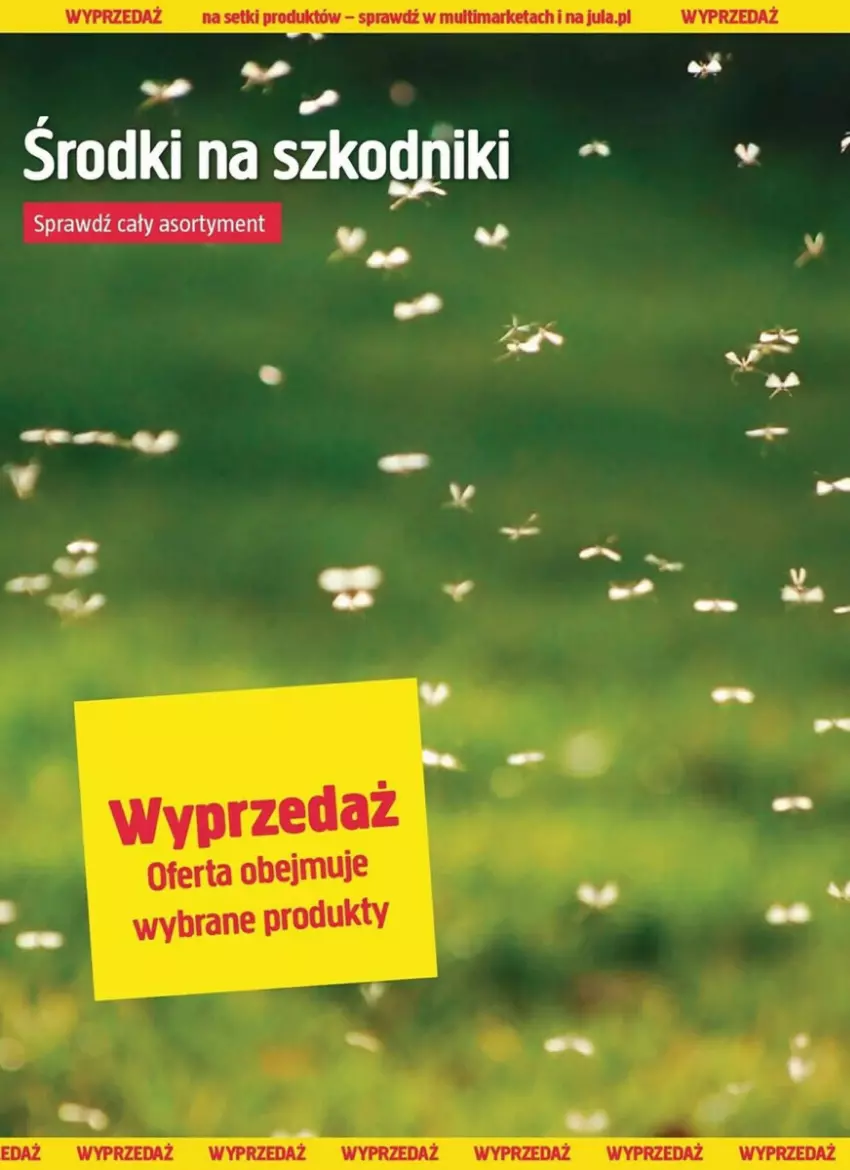 WYPRZEDAŻ na setki produktów – sprawdź w multimarketach i na jula.pl WYPRZEDAŻ

Środki na szkodniki

Sprawdź cały asortyment

Wyprzedaż
Oferta obejmuje wybrane produkty

EDAŻ WYPRZEDAŻ WYPRZEDAŻ WYPRZEDAŻ WYPRZEDAŻ WYPRZEDAŻ WYPRZEDAŻ